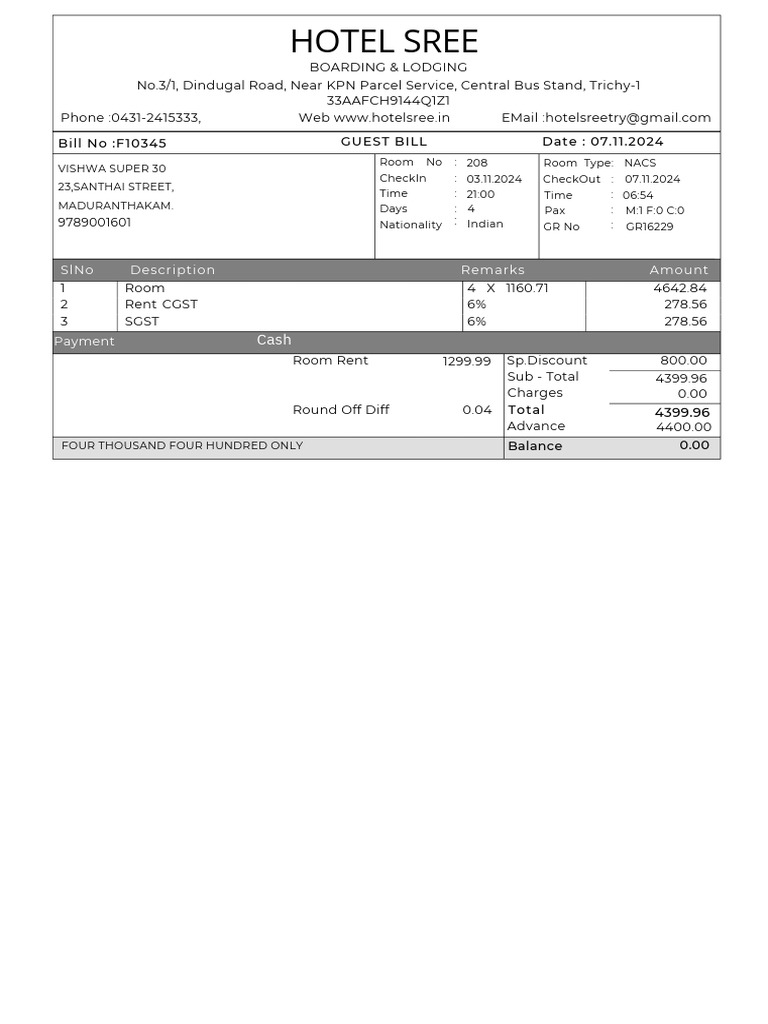 HOTEL SREE

BOARDING & LODGING

No.3/1, Dindugal Road, Near KPN Parcel Service, Central Bus Stand, Trichy-1

33AAFCH9144Q1Z1

Phone :0431-2415333, Web www.hotelsree.in EMail :hotelsreetry@gmail.com

Bill No :F10345 GUEST BILL Date : 07.11.2024

VISHWA SUPER 30
23,SANTHAI STREET,
MADURANTHAKAM.
9789001601

Room No : 208
CheckIn : 03.11.2024
Time : 21:00
Days : 4
Nationality : Indian

Room Type: NACS
CheckOut : 07.11.2024
Time : 06:54
Pax : M:1 F:0 C:0
GR No : GR16229

| SlNo | Description | Remarks | Amount |
|---|---|---|---|
| 1 | Room | 4 X 1160.71 | 4642.84 |
| 2 | Rent CGST | 6% | 278.56 |
| 3 | SGST | 6% | 278.56 |

Payment Cash

Room Rent 1299.99
Round Off Diff 0.04

Sp.Discount 800.00
Sub - Total 4399.96
Charges 0.00
Total 4399.96
Advance 4400.00

FOUR THOUSAND FOUR HUNDRED ONLY

Balance 0.00